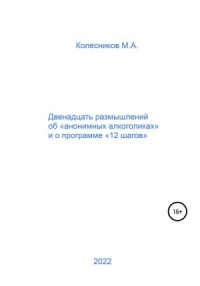 Колесников М.А.

Двенадцать размышлений об «анонимных алкоголиках» и о программе «12 шагов»

16+

2022